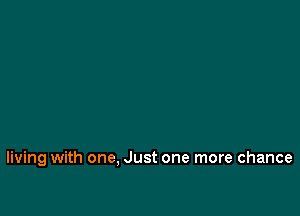 living with one, Just one more chance